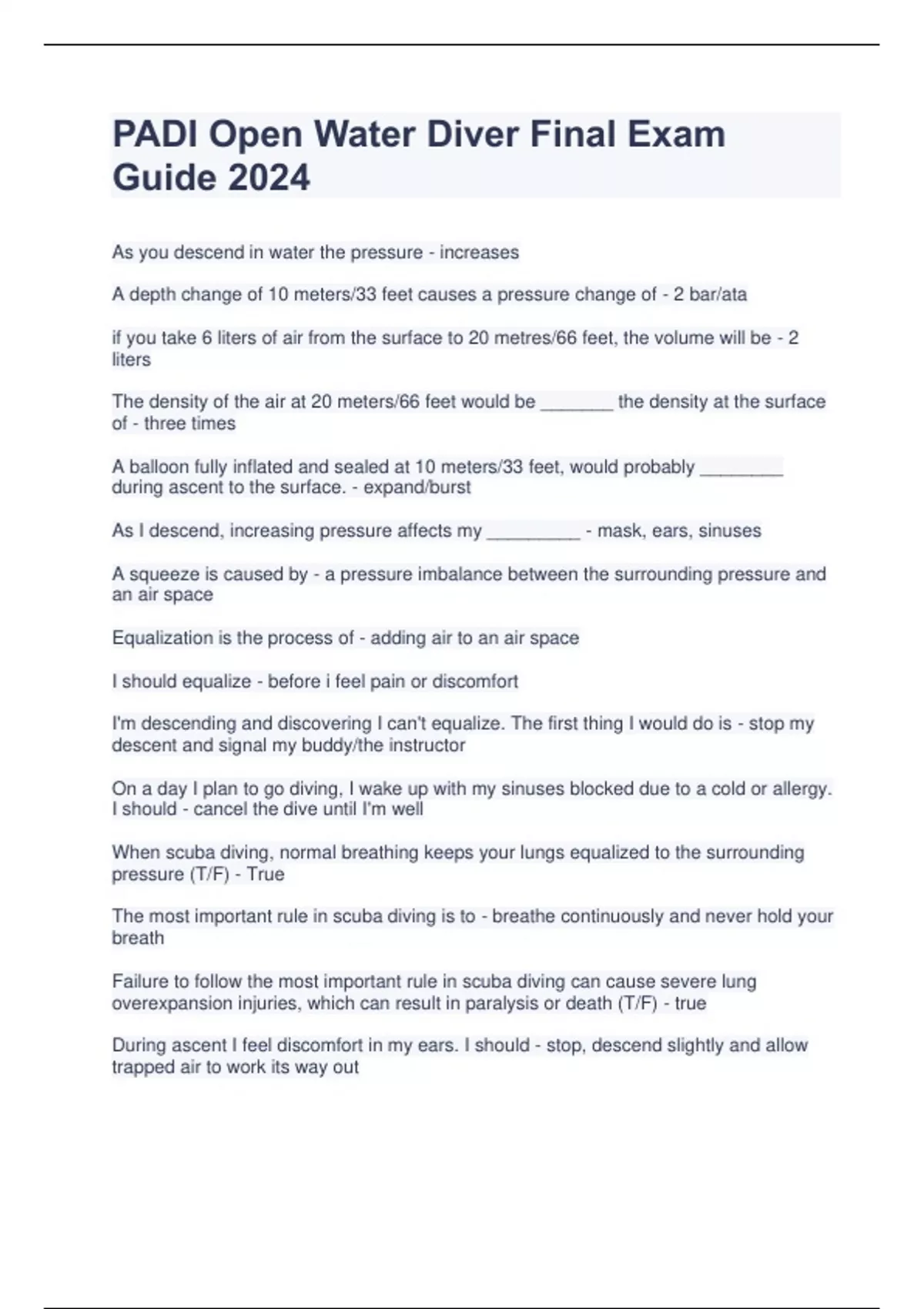 PADI Open Water Diver Final Exam Guide 2024

As you descend in water the pressure - increases

A depth change of 10 meters/33 feet causes a pressure change of - 2 bar/ata

if you take 6 liters of air from the surface to 20 metres/66 feet, the volume will be - 2 liters

The density of the air at 20 meters/66 feet would be _______ the density at the surface of - three times

A balloon fully inflated and sealed at 10 meters/33 feet, would probably ________ during ascent to the surface. - expand/burst

As I descend, increasing pressure affects my _________ - mask, ears, sinuses

A squeeze is caused by - a pressure imbalance between the surrounding pressure and an air space

Equalization is the process of - adding air to an air space

I should equalize - before i feel pain or discomfort

I'm descending and discovering I can't equalize. The first thing I would do is - stop my descent and signal my buddy/the instructor

On a day I plan to go diving, I wake up with my sinuses blocked due to a cold or allergy. I should - cancel the dive until I'm well

When scuba diving, normal breathing keeps your lungs equalized to the surrounding pressure (T/F) - True

The most important rule in scuba diving is to - breathe continuously and never hold your breath

Failure to follow the most important rule in scuba diving can cause severe lung overexpansion injuries, which can result in paralysis or death (T/F) - true

During ascent I feel discomfort in my ears. I should - stop, descend slightly and allow trapped air to work its way out